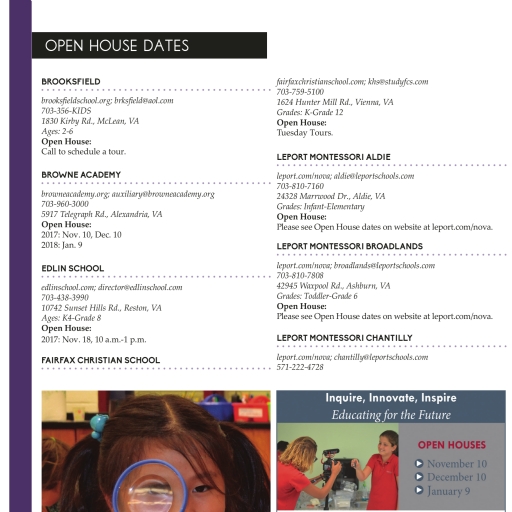 OPEN HOUSE DATES

BROOKSFIELD

brooksfieldschool.org; brksfield@aol.com
703-356-KIDS
1830 Kirby Rd., McLean, VA
Ages: 2-6
Open House:
Call to schedule a tour.

BROWNE ACADEMY

browneacademy.org; auxiliary@browneacademy.org
703-960-3000
5917 Telegraph Rd., Alexandria, VA
Open House:
2017: Nov. 10, Dec. 10
2018: Jan. 9

EDLIN SCHOOL

edlinschool.com; director@edlinschool.com
703-438-3990
10742 Sunset Hills Rd., Reston, VA
Ages: K4-Grade 8
Open House:
2017: Nov. 18, 10 a.m.-1 p.m.

FAIRFAX CHRISTIAN SCHOOL

fairfaxchristianschool.com; khs@studyfcs.com
703-759-5100
1624 Hunter Mill Rd., Vienna, VA
Grades: K-Grade 12
Open House:
Tuesday Tours.

LEPORT MONTESSORI ALDIE

leport.com/nova; aldie@leportschools.com
703-810-7160
24328 Marrwood Dr., Aldie, VA
Grades: Infant-Elementary
Open House:
Please see Open House dates on website at leport.com/nova.

LEPORT MONTESSORI BROADLANDS

leport.com/nova; broadlands@leportschools.com
703-810-7808
42945 Waxpool Rd., Ashburn, VA
Grades: Toddler-Grade 6
Open House:
Please see Open House dates on website at leport.com/nova.

LEPORT MONTESSORI CHANTILLY

leport.com/nova; chantilly@leportschools.com
571-222-4728

Inquire, Innovate, Inspire
Educating for the Future

OPEN HOUSES
November 10
December 10
January 9